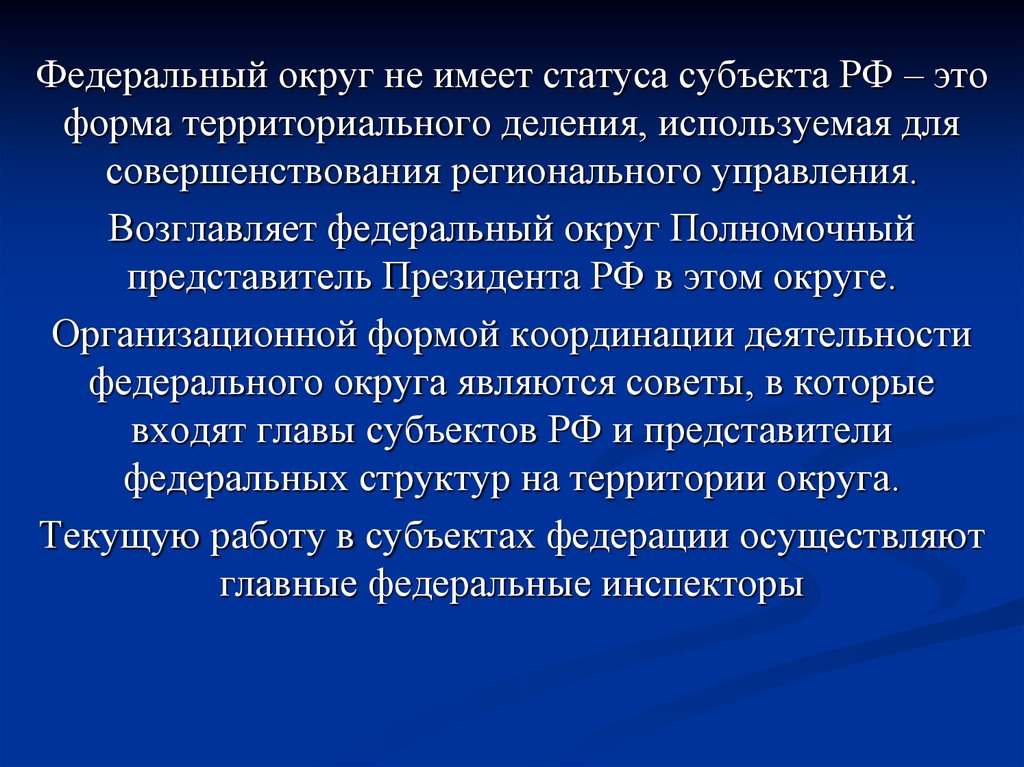 Федеральный округ не имеет статуса субъекта РФ – это форма территориального деления, используемая для совершенствования регионального управления.

Возглавляет федеральный округ Полномочный представитель Президента РФ в этом округе.

Организационной формой координации деятельности федерального округа являются советы, в которые входят главы субъектов РФ и представители федеральных структур на территории округа.

Текущую работу в субъектах федерации осуществляют главные федеральные инспекторы